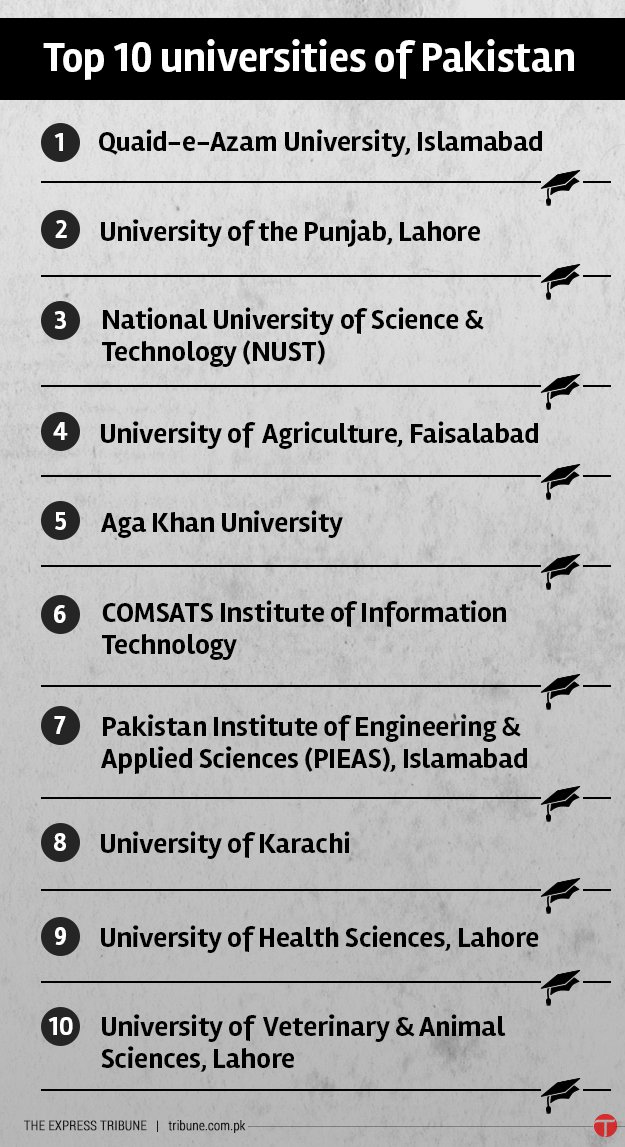 Top 10 universities of Pakistan

1 Quaid-e-Azam University, Islamabad

2 University of the Punjab, Lahore

3 National University of Science & Technology (NUST)

4 University of Agriculture, Faisalabad

5 Aga Khan University

6 COMSATS Institute of Information Technology

7 Pakistan Institute of Engineering & Applied Sciences (PIEAS), Islamabad

8 University of Karachi

9 University of Health Sciences, Lahore

10 University of Veterinary & Animal Sciences, Lahore

THE EXPRESS TRIBUNE | tribune.com.pk

T